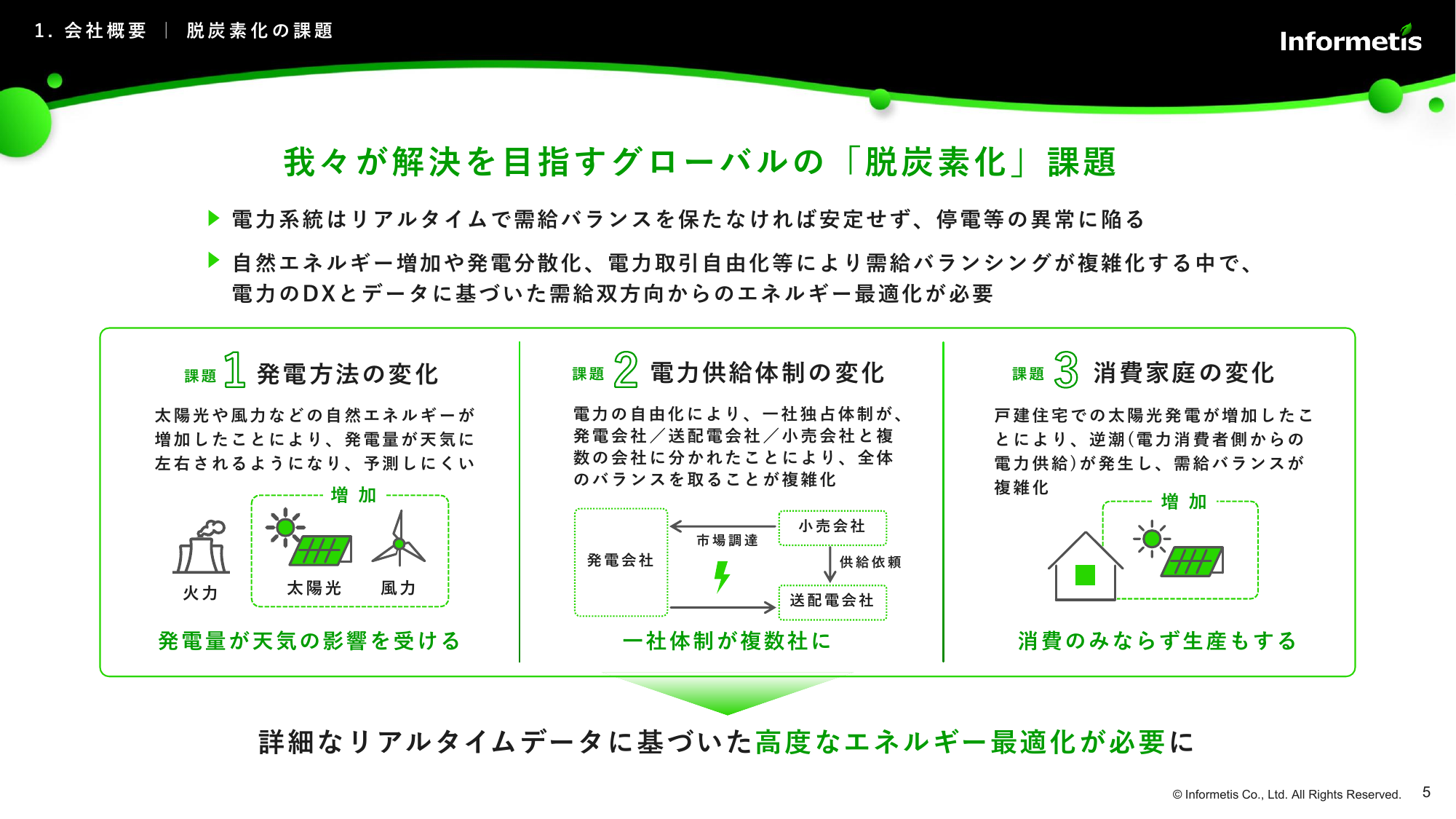 1. 会社概要 ｜ 脱炭素化の課題

Informetis

我々が解決を目指すグローバルの「脱炭素化」課題

▶ 電力系統はリアルタイムで需給バランスを保たなければ安定せず、停電等の異常に陥る

▶ 自然エネルギー増加や発電分散化、電力取引自由化等により需給バランシングが複雑化する中で、電力のDXとデータに基づいた需給双方向からのエネルギー最適化が必要

課題 1 発電方法の変化

太陽光や風力などの自然エネルギーが増加したことにより、発電量が天気に左右されるようになり、予測しにくい

増加

火力

太陽光

風力

発電量が天気の影響を受ける

課題 2 電力供給体制の変化

電力の自由化により、一社独占体制が、発電会社／送配電会社／小売会社と複数の会社に分かれたことにより、全体のバランスを取ることが複雑化

発電会社

市場調達

小売会社

供給依頼

送配電会社

一社体制が複数社に

課題 3 消費家庭の変化

戸建住宅での太陽光発電が増加したことにより、逆潮(電力消費者側からの電力供給)が発生し、需給バランスが複雑化

増加

消費のみならず生産もする

詳細なリアルタイムデータに基づいた高度なエネルギー最適化が必要に

© Informetis Co., Ltd. All Rights Reserved. 5